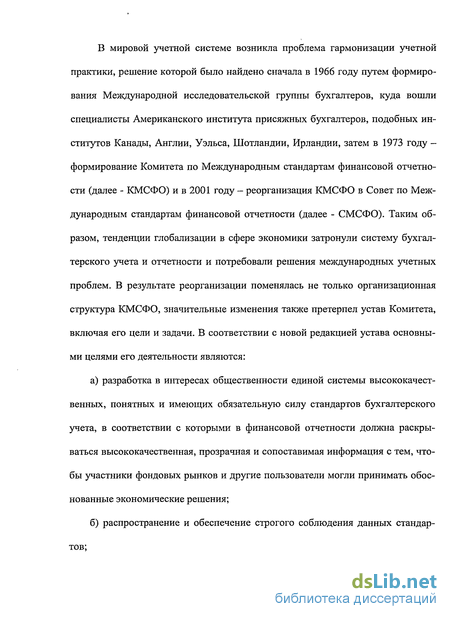 В мировой учетной системе возникла проблема гармонизации учетной практики, решение которой было найдено сначала в 1966 году путем формирования Международной исследовательской группы бухгалтеров, куда вошли специалисты Американского института присяжных бухгалтеров, подобных институтов Канады, Англии, Уэльса, Шотландии, Ирландии, затем в 1973 году – формирование Комитета по Международным стандартам финансовой отчетности (далее - КМСФО) и в 2001 году – реорганизация КМСФО в Совет по Международным стандартам финансовой отчетности (далее - СМСФО). Таким образом, тенденции глобализации в сфере экономики затронули систему бухгалтерского учета и отчетности и потребовали решения международных учетных проблем. В результате реорганизации поменялась не только организационная структура КМСФО, значительные изменения также претерпел устав Комитета, включая его цели и задачи. В соответствии с новой редакцией устава основными целями его деятельности являются:

а) разработка в интересах общественности единой системы высококачественных, понятных и имеющих обязательную силу стандартов бухгалтерского учета, в соответствии с которыми в финансовой отчетности должна раскрываться высококачественная, прозрачная и сопоставимая информация с тем, чтобы участники фондовых рынков и другие пользователи могли принимать обоснованные экономические решения;

б) распространение и обеспечение строгого соблюдения данных стандартов;

dsLib.net
библиотека диссертаций